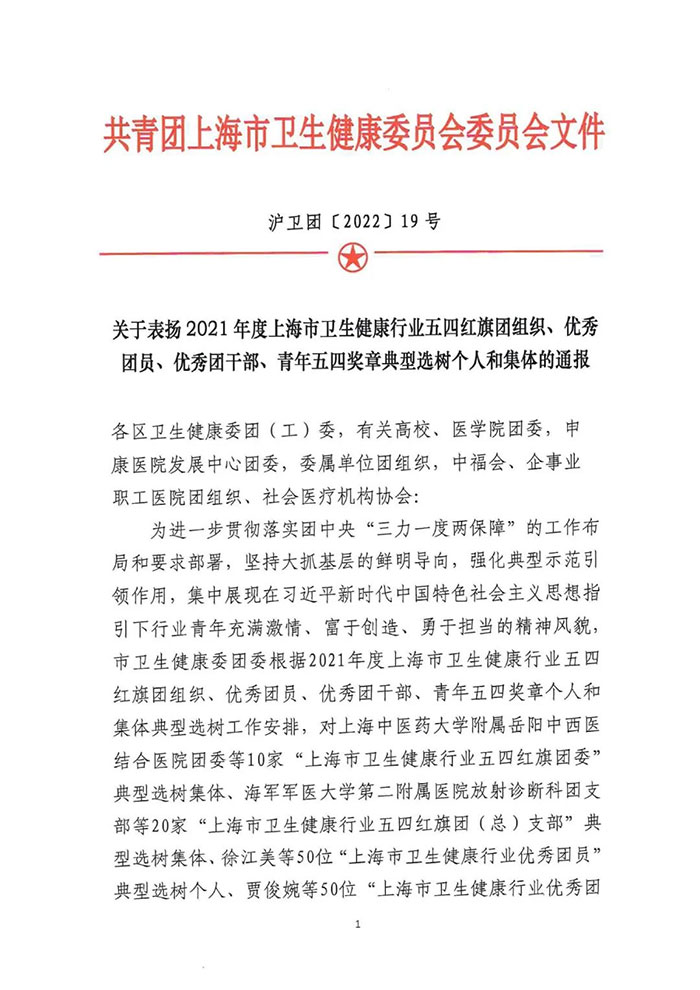 共青团上海市卫生健康委员会委员会文件

沪卫团〔2022〕19号

关于表扬2021年度上海市卫生健康行业五四红旗团组织、优秀团员、优秀团干部、青年五四奖章典型选树个人和集体的通报

各区卫生健康委团（工）委，有关高校、医学院团委，申康医院发展中心团委，委属单位团组织，中福会、企事业职工医院团组织、社会医疗机构协会：

为进一步贯彻落实团中央“三力一度两保障”的工作布局和要求部署，坚持大抓基层的鲜明导向，强化典型示范引领作用，集中展现在习近平新时代中国特色社会主义思想指引下行业青年充满激情、富于创造、勇于担当的精神风貌，市卫生健康委团委根据2021年度上海市卫生健康行业五四红旗团组织、优秀团员、优秀团干部、青年五四奖章个人和集体典型选树工作安排，对上海中医药大学附属岳阳中西医结合医院团委等10家“上海市卫生健康行业五四红旗团委”典型选树集体、海军军医大学第二附属医院放射诊断科团支部等20家“上海市卫生健康行业五四红旗团（总）支部”典型选树集体、徐江美等50位“上海市卫生健康行业优秀团员”典型选树个人、贾俊婉等50位“上海市卫生健康行业优秀团

1